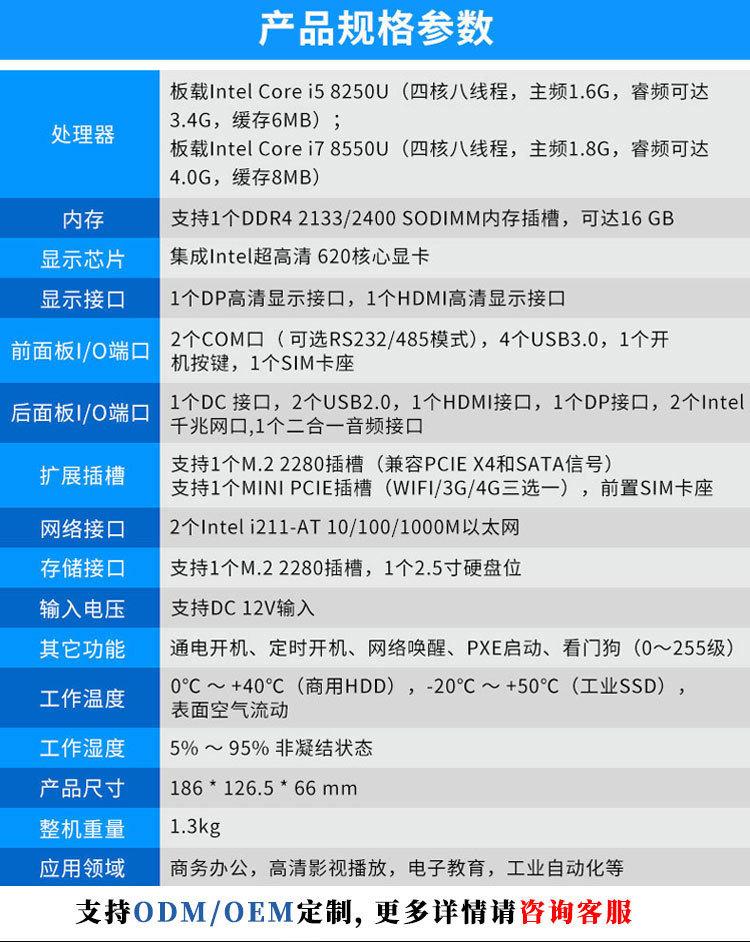 产品规格参数

| 处理器 | 板载Intel Core i5 8250U（四核八线程，主频1.6G，睿频可达3.4G，缓存6MB）；板载Intel Core i7 8550U（四核八线程，主频1.8G，睿频可达4.0G，缓存8MB） |
|---|---|
| 内存 | 支持1个DDR4 2133/2400 SODIMM内存插槽，可达16 GB |
| 显示芯片 | 集成Intel超高清 620核心显卡 |
| 显示接口 | 1个DP高清显示接口，1个HDMI高清显示接口 |
| 前面板I/O端口 | 2个COM口（可选RS232/485模式），4个USB3.0，1个开机按键，1个SIM卡座 |
| 后面板I/O端口 | 1个DC 接口，2个USB2.0，1个HDMI接口，1个DP接口，2个Intel千兆网口,1个二合一音频接口 |
| 扩展插槽 | 支持1个M.2 2280插槽（兼容PCIE X4和SATA信号）支持1个MINI PCIE插槽（WIFI/3G/4G三选一），前置SIM卡座 |
| 网络接口 | 2个Intel i211-AT 10/100/1000M以太网 |
| 存储接口 | 支持1个M.2 2280插槽，1个2.5寸硬盘位 |
| 输入电压 | 支持DC 12V输入 |
| 其它功能 | 通电开机、定时开机、网络唤醒、PXE启动、看门狗（0～255级） |
| 工作温度 | 0°C ～ +40°C（商用HDD），-20°C ～ +50°C（工业SSD），表面空气流动 |
| 工作湿度 | 5% ～ 95% 非凝结状态 |
| 产品尺寸 | 186 * 126.5 * 66 mm |
| 整机重量 | 1.3kg |
| 应用领域 | 商务办公，高清影视播放，电子教育，工业自动化等 |

支持ODM/OEM定制，更多详情请咨询客服